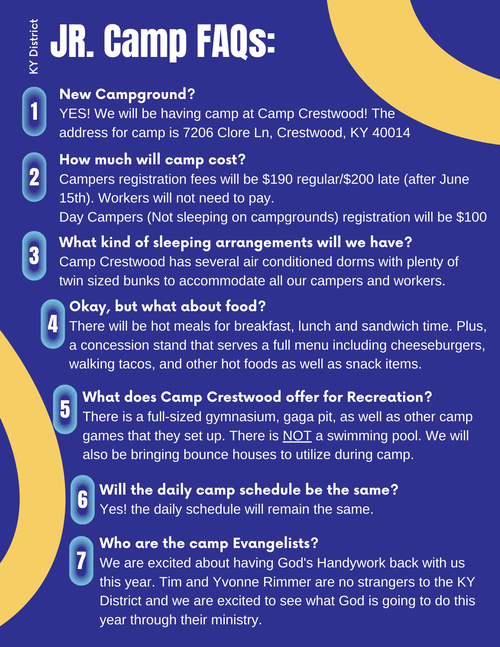 KY District

JR. Camp FAQs:

1

New Campground?

YES! We will be having camp at Camp Crestwood! The address for camp is 7206 Clore Ln, Crestwood, KY 40014

2

How much will camp cost?

Campers registration fees will be $190 regular/$200 late (after June 15th). Workers will not need to pay.

Day Campers (Not sleeping on campgrounds) registration will be $100

3

What kind of sleeping arrangements will we have?

Camp Crestwood has several air conditioned dorms with plenty of twin sized bunks to accommodate all our campers and workers.

4

Okay, but what about food?

There will be hot meals for breakfast, lunch and sandwich time. Plus, a concession stand that serves a full menu including cheeseburgers, walking tacos, and other hot foods as well as snack items.

5

What does Camp Crestwood offer for Recreation?

There is a full-sized gymnasium, gaga pit, as well as other camp games that they set up. There is NOT a swimming pool. We will also be bringing bounce houses to utilize during camp.

6

Will the daily camp schedule be the same?

Yes! the daily schedule will remain the same.

7

Who are the camp Evangelists?

We are excited about having God's Handywork back with us this year. Tim and Yvonne Rimmer are no strangers to the KY District and we are excited to see what God is going to do this year through their ministry.